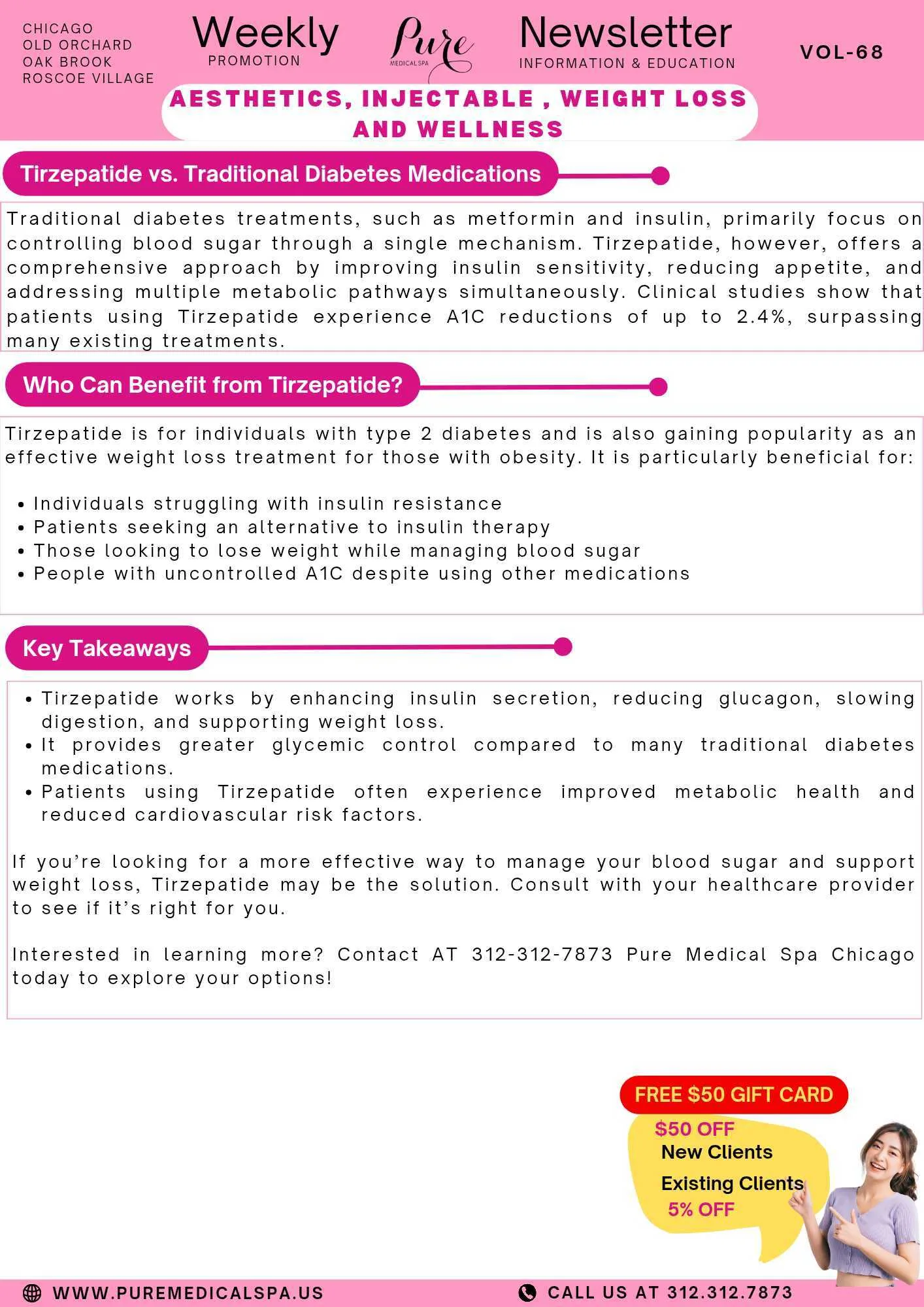 CHICAGO
OLD ORCHARD
OAK BROOK
ROSCOE VILLAGE

Weekly
PROMOTION

Pure
MEDICAL SPA

Newsletter
INFORMATION & EDUCATION

VOL-68

AESTHETICS, INJECTABLE , WEIGHT LOSS AND WELLNESS

Tirzepatide vs. Traditional Diabetes Medications

Traditional diabetes treatments, such as metformin and insulin, primarily focus on controlling blood sugar through a single mechanism. Tirzepatide, however, offers a comprehensive approach by improving insulin sensitivity, reducing appetite, and addressing multiple metabolic pathways simultaneously. Clinical studies show that patients using Tirzepatide experience A1C reductions of up to 2.4%, surpassing many existing treatments.

Who Can Benefit from Tirzepatide?

Tirzepatide is for individuals with type 2 diabetes and is also gaining popularity as an effective weight loss treatment for those with obesity. It is particularly beneficial for:

• Individuals struggling with insulin resistance
• Patients seeking an alternative to insulin therapy
• Those looking to lose weight while managing blood sugar
• People with uncontrolled A1C despite using other medications

Key Takeaways

• Tirzepatide works by enhancing insulin secretion, reducing glucagon, slowing digestion, and supporting weight loss.
• It provides greater glycemic control compared to many traditional diabetes medications.
• Patients using Tirzepatide often experience improved metabolic health and reduced cardiovascular risk factors.

If you're looking for a more effective way to manage your blood sugar and support weight loss, Tirzepatide may be the solution. Consult with your healthcare provider to see if it's right for you.

Interested in learning more? Contact AT 312-312-7873 Pure Medical Spa Chicago today to explore your options!

FREE $50 GIFT CARD
$50 OFF
New Clients
Existing Clients
5% OFF

WWW.PUREMEDICALSPA.US

CALL US AT 312.312.7873